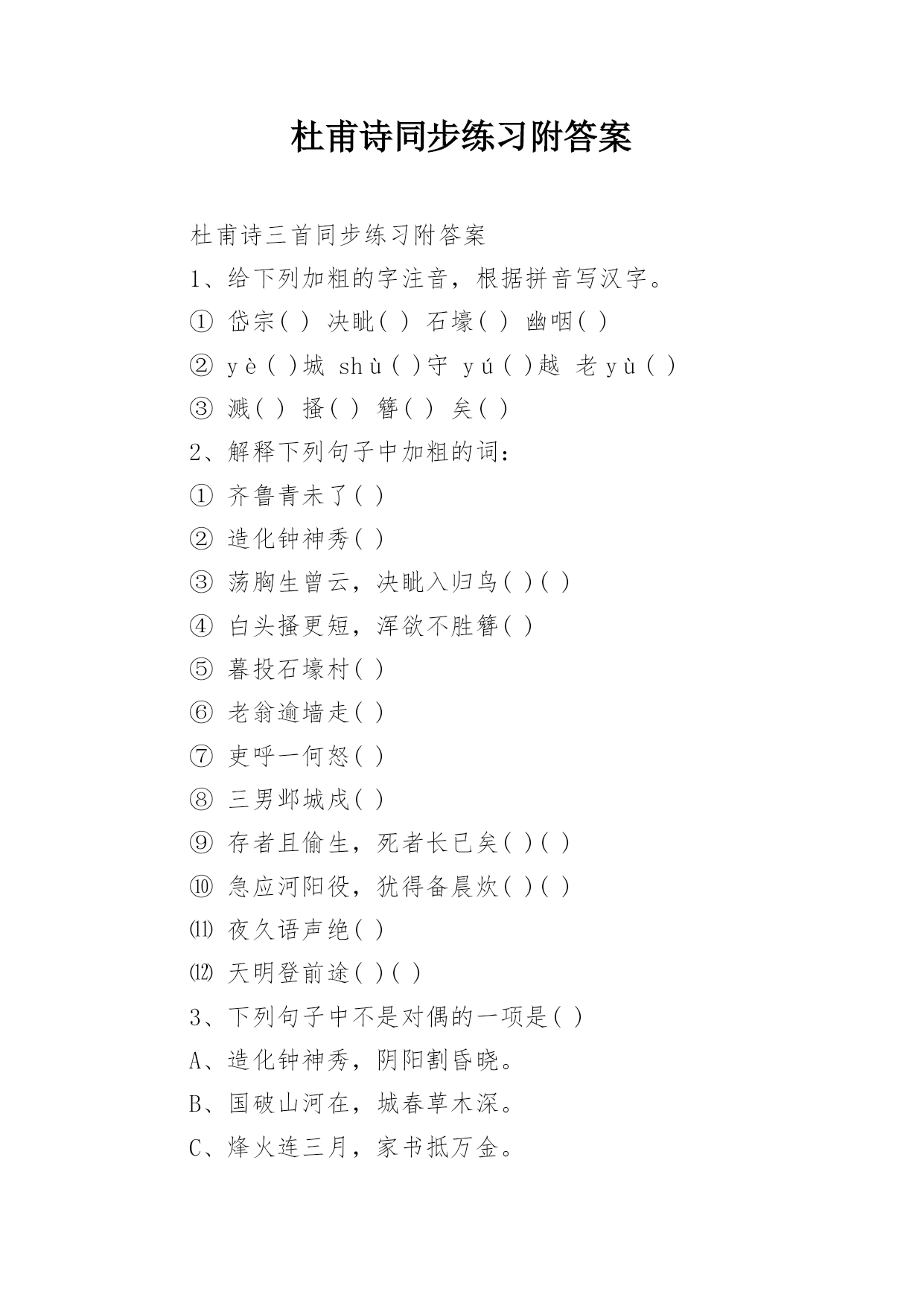 杜甫诗同步练习附答案

杜甫诗三首同步练习附答案

1、给下列加粗的字注音，根据拼音写汉字。

① 岱宗( ) 决眦( ) 石壕( ) 幽咽( )

② yè( )城 shù( )守 yú( )越 老yù( )

③ 溅( ) 搔( ) 簪( ) 矣( )

2、解释下列句子中加粗的词：

① 齐鲁青未了( )

② 造化钟神秀( )

③ 荡胸生曾云，决眦入归鸟( )( )

④ 白头搔更短，浑欲不胜簪( )

⑤ 暮投石壕村( )

⑥ 老翁逾墙走( )

⑦ 吏呼一何怒( )

⑧ 三男邺城戍( )

⑨ 存者且偷生，死者长已矣( )( )

⑩ 急应河阳役，犹得备晨炊( )( )

⑾ 夜久语声绝( )

⑿ 天明登前途( )( )

3、下列句子中不是对偶的一项是( )

A、造化钟神秀，阴阳割昏晓。

B、国破山河在，城春草木深。

C、烽火连三月，家书抵万金。